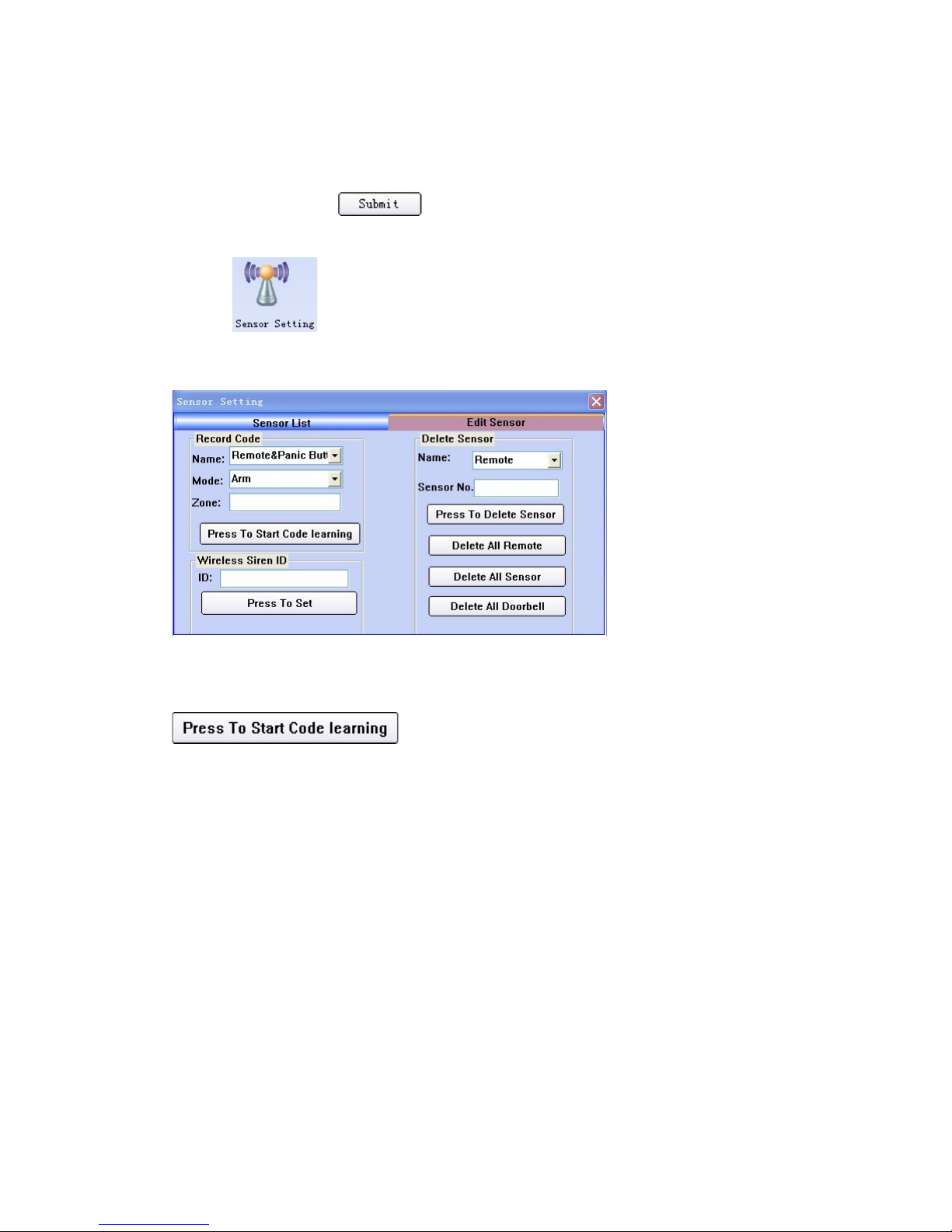 Submit

Sensor Setting

Sensor Setting

Sensor List

Edit Sensor

Record Code

Name: Remote&Panic Butt

Mode: Arm

Zone:

Press To Start Code learning

Wireless Siren ID

ID:

Press To Set

Delete Sensor

Name: Remote

Sensor No.

Press To Delete Sensor

Delete All Remote

Delete All Sensor

Delete All Doorbell

Press To Start Code learning